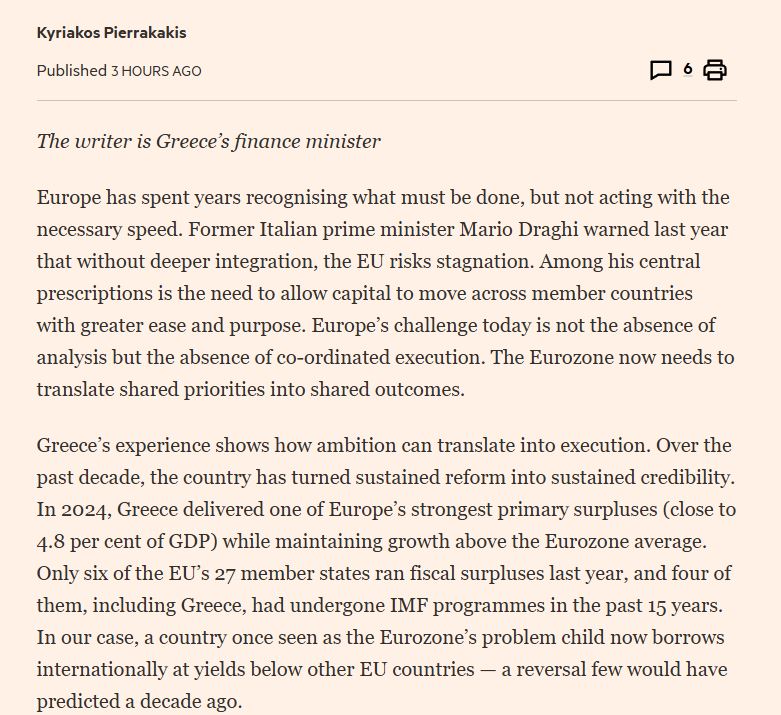 Kyriakos Pierrakakis

Published 3 HOURS AGO

6

The writer is Greece's finance minister

Europe has spent years recognising what must be done, but not acting with the necessary speed. Former Italian prime minister Mario Draghi warned last year that without deeper integration, the EU risks stagnation. Among his central prescriptions is the need to allow capital to move across member countries with greater ease and purpose. Europe's challenge today is not the absence of analysis but the absence of co-ordinated execution. The Eurozone now needs to translate shared priorities into shared outcomes.

Greece's experience shows how ambition can translate into execution. Over the past decade, the country has turned sustained reform into sustained credibility. In 2024, Greece delivered one of Europe's strongest primary surpluses (close to 4.8 per cent of GDP) while maintaining growth above the Eurozone average. Only six of the EU's 27 member states ran fiscal surpluses last year, and four of them, including Greece, had undergone IMF programmes in the past 15 years. In our case, a country once seen as the Eurozone's problem child now borrows internationally at yields below other EU countries — a reversal few would have predicted a decade ago.